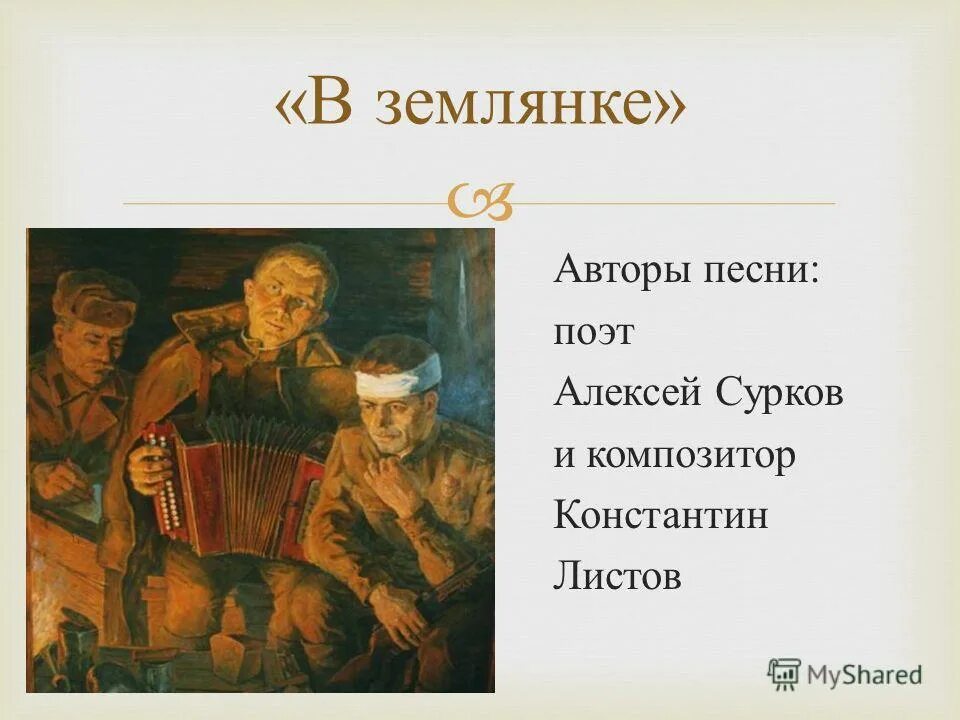 «В землянке»

Авторы песни: поэт Алексей Сурков и композитор Константин Листов

MyShared